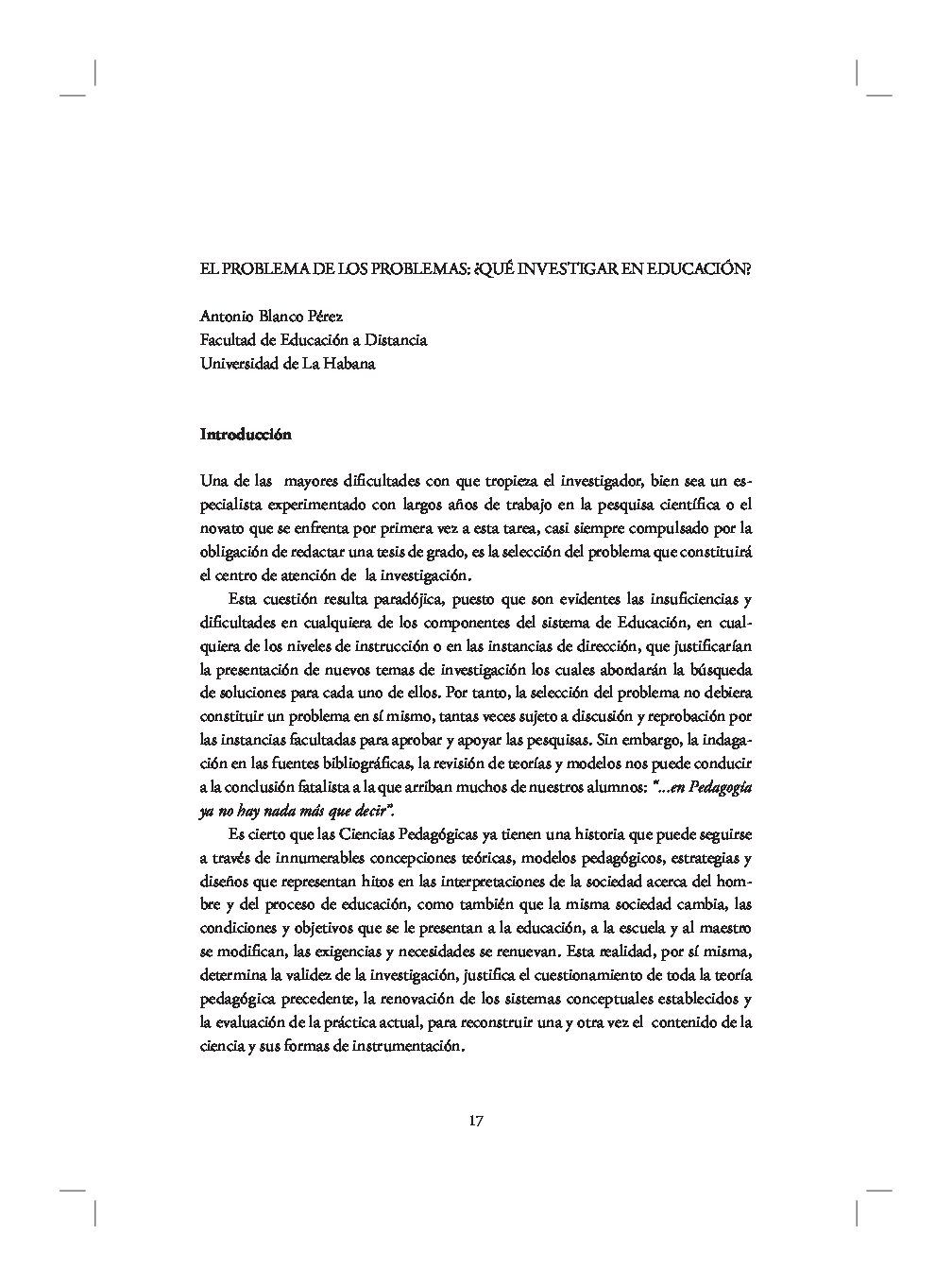 EL PROBLEMA DE LOS PROBLEMAS: ¿QUÉ INVESTIGAR EN EDUCACIÓN?

Antonio Blanco Pérez
Facultad de Educación a Distancia
Universidad de La Habana

Introducción

Una de las mayores dificultades con que tropieza el investigador, bien sea un especialista experimentado con largos años de trabajo en la pesquisa científica o el novato que se enfrenta por primera vez a esta tarea, casi siempre compulsado por la obligación de redactar una tesis de grado, es la selección del problema que constituirá el centro de atención de la investigación.

Esta cuestión resulta paradójica, puesto que son evidentes las insuficiencias y dificultades en cualquiera de los componentes del sistema de Educación, en cualquiera de los niveles de instrucción o en las instancias de dirección, que justificarían la presentación de nuevos temas de investigación los cuales abordarán la búsqueda de soluciones para cada uno de ellos. Por tanto, la selección del problema no debiera constituir un problema en sí mismo, tantas veces sujeto a discusión y reprobación por las instancias facultadas para aprobar y apoyar las pesquisas. Sin embargo, la indagación en las fuentes bibliográficas, la revisión de teorías y modelos nos puede conducir a la conclusión fatalista a la que arriban muchos de nuestros alumnos: "...en Pedagogía ya no hay nada más que decir".

Es cierto que las Ciencias Pedagógicas ya tienen una historia que puede seguirse a través de innumerables concepciones teóricas, modelos pedagógicos, estrategias y diseños que representan hitos en las interpretaciones de la sociedad acerca del hombre y del proceso de educación, como también que la misma sociedad cambia, las condiciones y objetivos que se le presentan a la educación, a la escuela y al maestro se modifican, las exigencias y necesidades se renuevan. Esta realidad, por sí misma, determina la validez de la investigación, justifica el cuestionamiento de toda la teoría pedagógica precedente, la renovación de los sistemas conceptuales establecidos y la evaluación de la práctica actual, para reconstruir una y otra vez el contenido de la ciencia y sus formas de instrumentación.

17